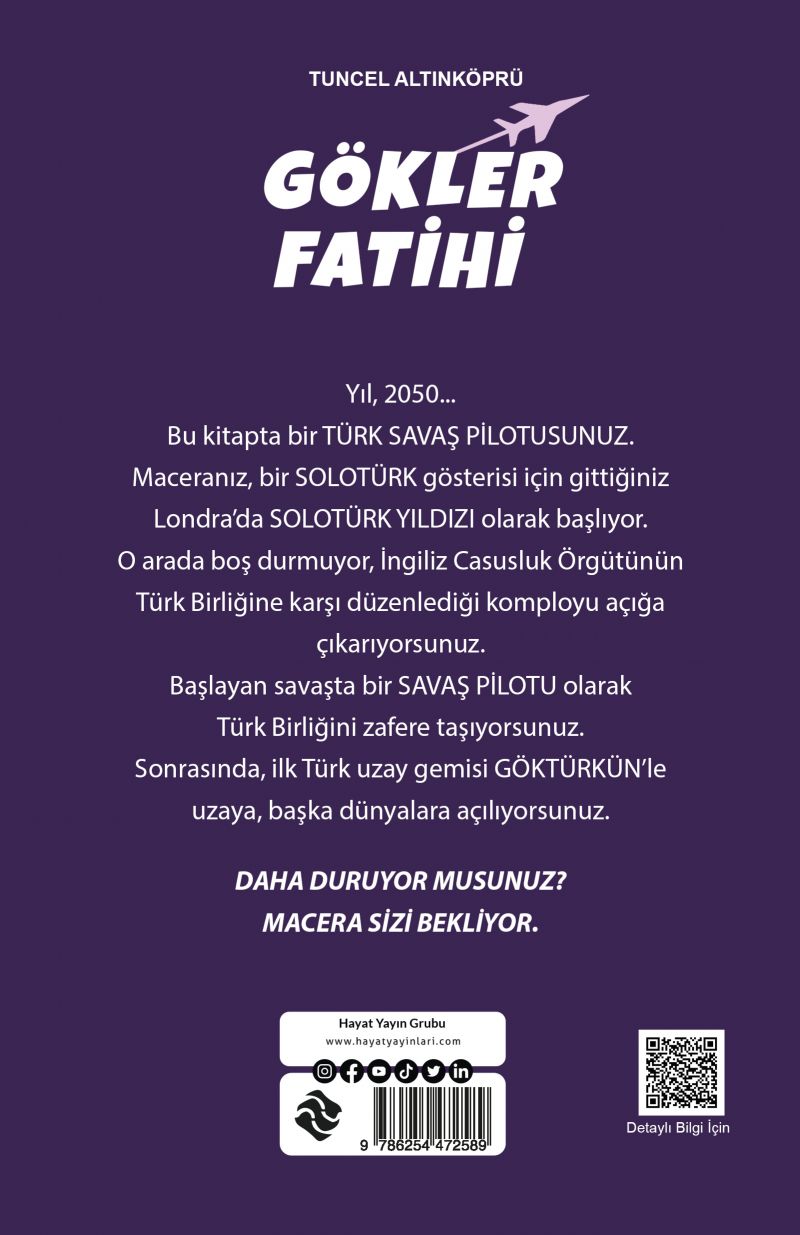 TUNCEL ALTINKÖPRÜ

GÖKLER FATİHİ

Yıl, 2050...
Bu kitapta bir TÜRK SAVAŞ PİLOTUSUNUZ.
Maceranız, bir SOLOTÜRK gösterisi için gittiğiniz Londra'da SOLOTÜRK YILDIZI olarak başlıyor.
O arada boş durmuyor, İngiliz Casusluk Örgütünün Türk Birliğine karşı düzenlediği komployu açığa çıkarıyorsunuz.
Başlayan savaşta bir SAVAŞ PİLOTU olarak Türk Birliğini zafere taşıyorsunuz.
Sonrasında, ilk Türk uzay gemisi GÖKTÜRKÜN'le uzaya, başka dünyalara açılıyorsunuz.

DAHA DURUYOR MUSUNUZ?
MACERA SİZİ BEKLİYOR.

Hayat Yayın Grubu
www.hayatyayinlari.com

9 786254 472589

Detaylı Bilgi İçin